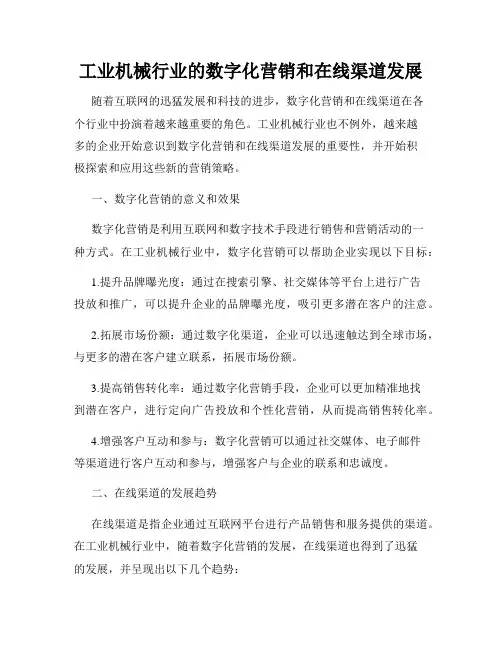 工业机械行业的数字化营销和在线渠道发展

随着互联网的迅猛发展和科技的进步，数字化营销和在线渠道在各个行业中扮演着越来越重要的角色。工业机械行业也不例外，越来越多的企业开始意识到数字化营销和在线渠道发展的重要性，并开始积极探索和应用这些新的营销策略。

一、数字化营销的意义和效果

数字化营销是利用互联网和数字技术手段进行销售和营销活动的一种方式。在工业机械行业中，数字化营销可以帮助企业实现以下目标：

1.提升品牌曝光度：通过在搜索引擎、社交媒体等平台上进行广告投放和推广，可以提升企业的品牌曝光度，吸引更多潜在客户的注意。

2.拓展市场份额：通过数字化渠道，企业可以迅速触达到全球市场，与更多的潜在客户建立联系，拓展市场份额。

3.提高销售转化率：通过数字化营销手段，企业可以更加精准地找到潜在客户，进行定向广告投放和个性化营销，从而提高销售转化率。

4.增强客户互动和参与：数字化营销可以通过社交媒体、电子邮件等渠道进行客户互动和参与，增强客户与企业的联系和忠诚度。

二、在线渠道的发展趋势

在线渠道是指企业通过互联网平台进行产品销售和服务提供的渠道。在工业机械行业中，随着数字化营销的发展，在线渠道也得到了迅猛的发展，并呈现出以下几个趋势：